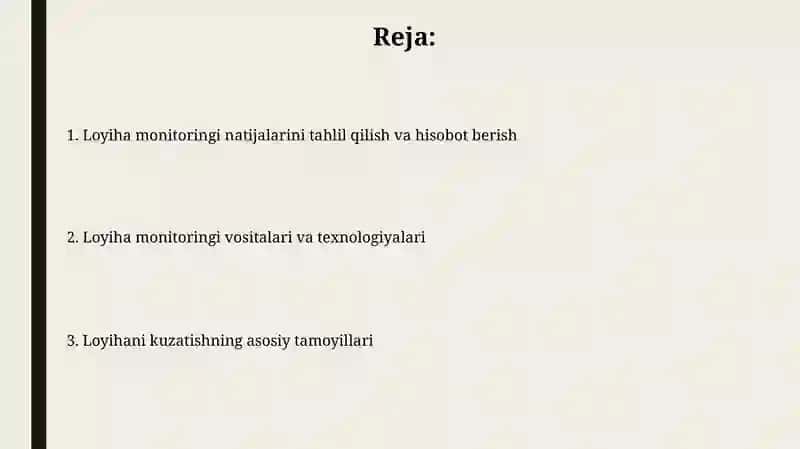 Reja:

1. Loyiha monitoringi natijalarini tahlil qilish va hisobot berish

2. Loyiha monitoringi vositalari va texnologiyalari

3. Loyihani kuzatishning asosiy tamoyillari